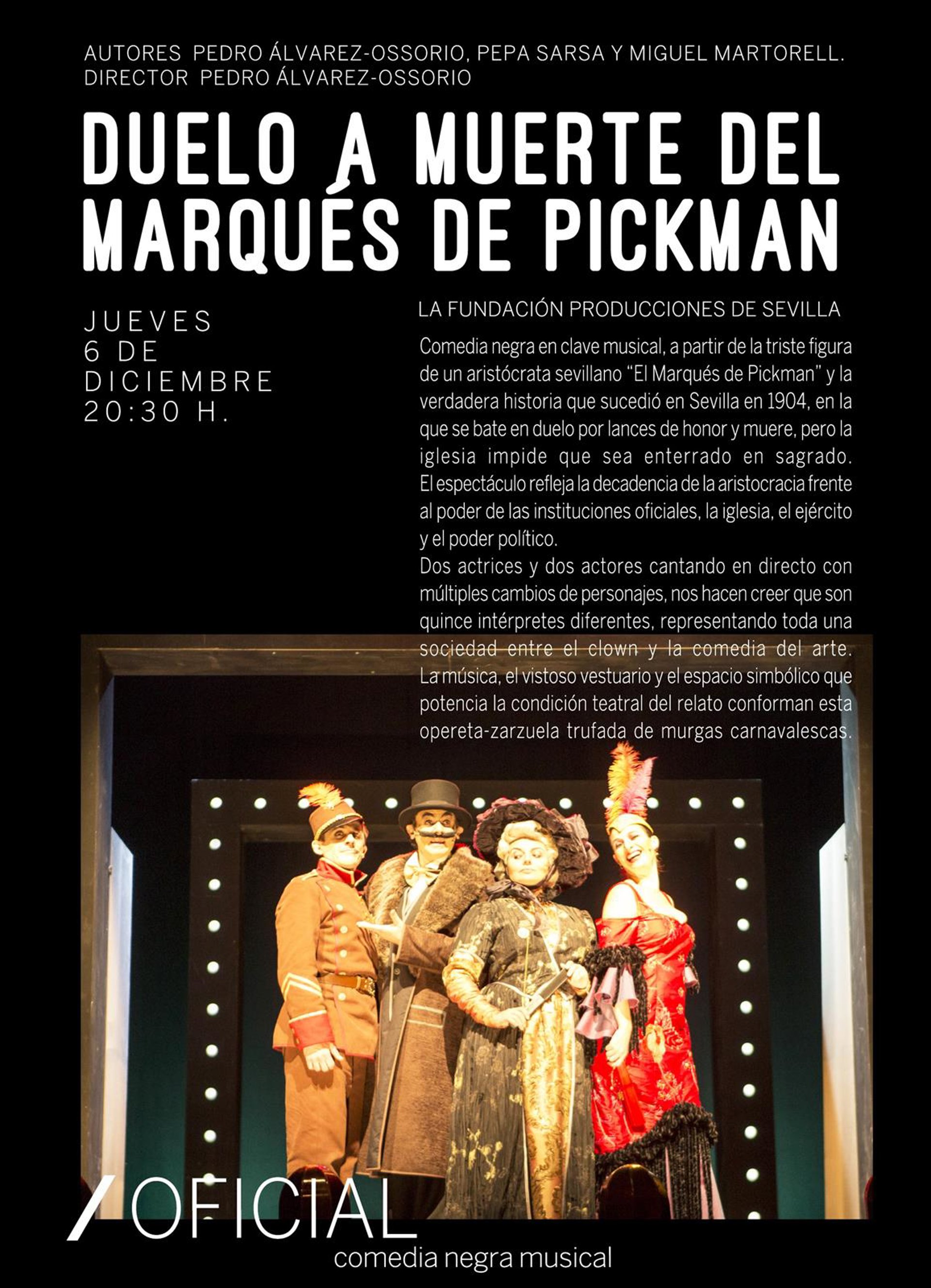 AUTORES PEDRO ÁLVAREZ-OSSORIO, PEPA SARSA Y MIGUEL MARTORELL.
DIRECTOR PEDRO ÁLVAREZ-OSSORIO

DUELO A MUERTE DEL MARQUÉS DE PICKMAN

JUEVES
6 DE
DICIEMBRE
20:30 H.

LA FUNDACIÓN PRODUCCIONES DE SEVILLA

Comedia negra en clave musical, a partir de la triste figura de un aristócrata sevillano "El Marqués de Pickman" y la verdadera historia que sucedió en Sevilla en 1904, en la que se bate en duelo por lances de honor y muere, pero la iglesia impide que sea enterrado en sagrado. El espectáculo refleja la decadencia de la aristocracia frente al poder de las instituciones oficiales, la iglesia, el ejército y el poder político.

Dos actrices y dos actores cantando en directo con múltiples cambios de personajes, nos hacen creer que son quince intérpretes diferentes, representando toda una sociedad entre el clown y la comedia del arte. La música, el vistoso vestuario y el espacio simbólico que potencia la condición teatral del relato conforman esta opereta-zarzuela trufada de murgas carnavalescas.

/OFICIAL
comedia negra musical